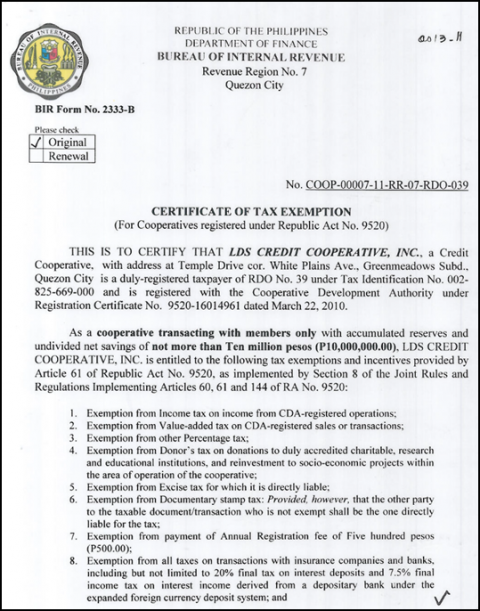 BUREAU OF INTERNAL REVENUE
PHILIPPINES

REPUBLIC OF THE PHILIPPINES
DEPARTMENT OF FINANCE
BUREAU OF INTERNAL REVENUE
Revenue Region No. 7
Quezon City

2013-H

BIR Form No. 2333-B

Please check
| ✓ | Original |
|---|---|
|  | Renewal |

No. COOP-00007-11-RR-07-RDO-039

CERTIFICATE OF TAX EXEMPTION
(For Cooperatives registered under Republic Act No. 9520)

THIS IS TO CERTIFY THAT LDS CREDIT COOPERATIVE, INC., a Credit Cooperative, with address at Temple Drive cor. White Plains Ave., Greenmeadows Subd., Quezon City is a duly-registered taxpayer of RDO No. 39 under Tax Identification No. 002-825-669-000 and is registered with the Cooperative Development Authority under Registration Certificate No. 9520-16014961 dated March 22, 2010.

As a cooperative transacting with members only with accumulated reserves and undivided net savings of not more than Ten million pesos (P10,000,000.00), LDS CREDIT COOPERATIVE, INC. is entitled to the following tax exemptions and incentives provided by Article 61 of Republic Act No. 9520, as implemented by Section 8 of the Joint Rules and Regulations Implementing Articles 60, 61 and 144 of RA No. 9520:

1. Exemption from Income tax on income from CDA-registered operations;
2. Exemption from Value-added tax on CDA-registered sales or transactions;
3. Exemption from other Percentage tax;
4. Exemption from Donor's tax on donations to duly accredited charitable, research and educational institutions, and reinvestment to socio-economic projects within the area of operation of the cooperative;
5. Exemption from Excise tax for which it is directly liable;
6. Exemption from Documentary stamp tax: Provided, however, that the other party to the taxable document/transaction who is not exempt shall be the one directly liable for the tax;
7. Exemption from payment of Annual Registration fee of Five hundred pesos (P500.00);
8. Exemption from all taxes on transactions with insurance companies and banks, including but not limited to 20% final tax on interest deposits and 7.5% final income tax on interest income derived from a depositary bank under the expanded foreign currency deposit system; and

✓